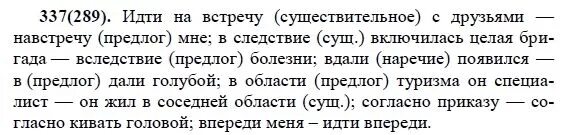 337(289). Идти на встречу (существительное) с друзьями — навстречу (предлог) мне; в следствие (сущ.) включилась целая бригада — вследствие (предлог) болезни; вдали (наречие) появился — в (предлог) дали голубой; в области (предлог) туризма он специалист — он жил в соседней области (сущ.); согласно приказу — согласно кивать головой; впереди меня – идти впереди.